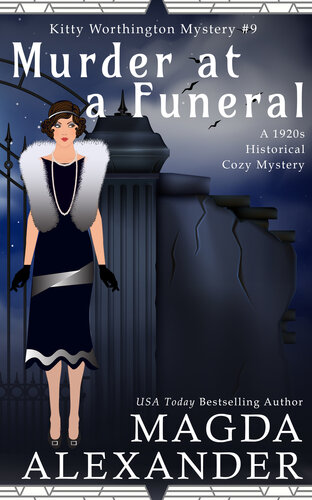 Kitty Worthington Mystery #9

Murder at a Funeral

A 1920s Historical Cozy Mystery

USA Today Bestselling Author

MAGDA ALEXANDER